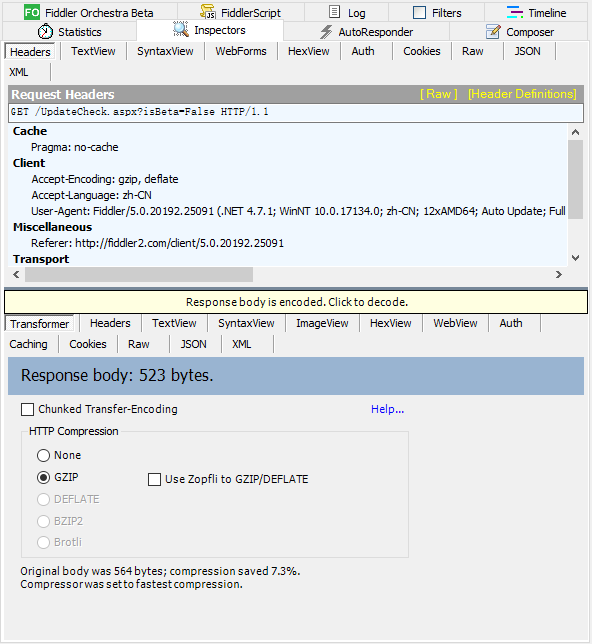 FO Fiddler Orchestra Beta
FiddlerScript
Log
Filters
Timeline
Statistics
Inspectors
AutoResponder
Composer

Headers
TextView
SyntaxView
WebForms
HexView
Auth
Cookies
Raw
JSON
XML

Request Headers
[ Raw ]
[Header Definitions]

GET /UpdateCheck.aspx?isBeta=False HTTP/1.1

Cache
Pragma: no-cache
Client
Accept-Encoding: gzip, deflate
Accept-Language: zh-CN
User-Agent: Fiddler/5.0.20192.25091 (.NET 4.7.1; WinNT 10.0.17134.0; zh-CN; 12xAMD64; Auto Update; Full
Miscellaneous
Referer: http://fiddler2.com/client/5.0.20192.25091
Transport

Response body is encoded. Click to decode.

Transformer
Headers
TextView
SyntaxView
ImageView
HexView
WebView
Auth
Caching
Cookies
Raw
JSON
XML

Response body: 523 bytes.

Chunked Transfer-Encoding
Help...

HTTP Compression
None
GZIP
Use Zopfli to GZIP/DEFLATE
DEFLATE
BZIP2
Brotli

Original body was 564 bytes; compression saved 7.3%.
Compressor was set to fastest compression.